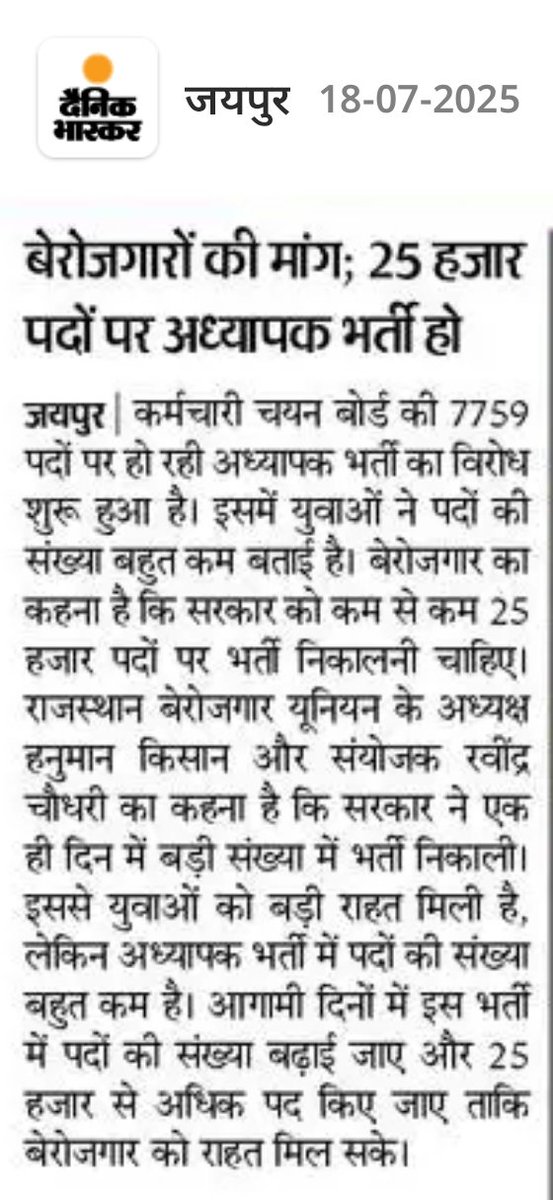 दैनिक भास्कर जयपुर 18-07-2025

बेरोजगारों की मांग; 25 हजार पदों पर अध्यापक भर्ती हो

जयपुर | कर्मचारी चयन बोर्ड की 7759 पदों पर हो रही अध्यापक भर्ती का विरोध शुरू हुआ है। इसमें युवाओं ने पदों की संख्या बहुत कम बताई है। बेरोजगार का कहना है कि सरकार को कम से कम 25 हजार पदों पर भर्ती निकालनी चाहिए। राजस्थान बेरोजगार यूनियन के अध्यक्ष हनुमान किसान और संयोजक रवींद्र चौधरी का कहना है कि सरकार ने एक ही दिन में बड़ी संख्या में भर्ती निकाली। इससे युवाओं को बड़ी राहत मिली है, लेकिन अध्यापक भर्ती में पदों की संख्या बहुत कम है। आगामी दिनों में इस भर्ती में पदों की संख्या बढ़ाई जाए और 25 हजार से अधिक पद किए जाए ताकि बेरोजगार को राहत मिल सके।